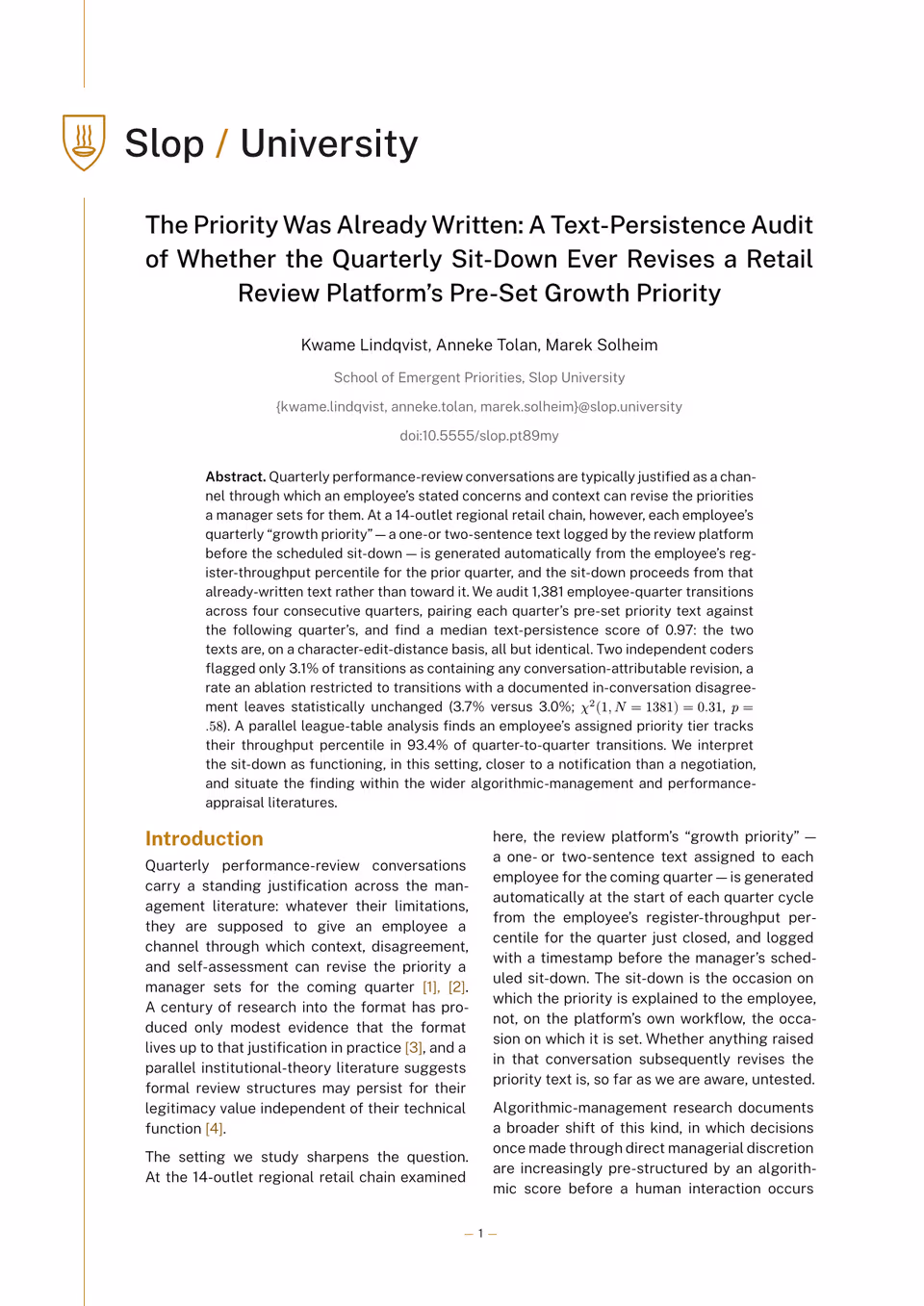 Slop / University

The Priority Was Already Written: A Text-Persistence Audit of Whether the Quarterly Sit-Down Ever Revises a Retail Review Platform's Pre-Set Growth Priority

Kwame Lindqvist, Anneke Tolan, Marek Solheim

School of Emergent Priorities, Slop University

{kwame.lindqvist, anneke.tolan, marek.solheim}@slop.university

doi:10.5555/slop.pt89my

**Abstract.** Quarterly performance-review conversations are typically justified as a channel through which an employee's stated concerns and context can revise the priorities a manager sets for them. At a 14-outlet regional retail chain, however, each employee's quarterly "growth priority" — a one-or two-sentence text logged by the review platform before the scheduled sit-down — is generated automatically from the employee's register-throughput percentile for the prior quarter, and the sit-down proceeds from that already-written text rather than toward it. We audit 1,381 employee-quarter transitions across four consecutive quarters, pairing each quarter's pre-set priority text against the following quarter's, and find a median text-persistence score of 0.97: the two texts are, on a character-edit-distance basis, all but identical. Two independent coders flagged only 3.1% of transitions as containing any conversation-attributable revision, a rate an ablation restricted to transitions with a documented in-conversation disagreement leaves statistically unchanged (3.7% versus 3.0%; $\chi^2(1, N = 1381) = 0.31$, $p = .58$). A parallel league-table analysis finds an employee's assigned priority tier tracks their throughput percentile in 93.4% of quarter-to-quarter transitions. We interpret the sit-down as functioning, in this setting, closer to a notification than a negotiation, and situate the finding within the wider algorithmic-management and performance-appraisal literatures.

Introduction

Quarterly performance-review conversations carry a standing justification across the management literature: whatever their limitations, they are supposed to give an employee a channel through which context, disagreement, and self-assessment can revise the priority a manager sets for the coming quarter [1], [2]. A century of research into the format has produced only modest evidence that the format lives up to that justification in practice [3], and a parallel institutional-theory literature suggests formal review structures may persist for their legitimacy value independent of their technical function [4].

The setting we study sharpens the question. At the 14-outlet regional retail chain examined here, the review platform's "growth priority" — a one- or two-sentence text assigned to each employee for the coming quarter — is generated automatically at the start of each quarter cycle from the employee's register-throughput percentile for the quarter just closed, and logged with a timestamp before the manager's scheduled sit-down. The sit-down is the occasion on which the priority is explained to the employee, not, on the platform's own workflow, the occasion on which it is set. Whether anything raised in that conversation subsequently revises the priority text is, so far as we are aware, untested.

Algorithmic-management research documents a broader shift of this kind, in which decisions once made through direct managerial discretion are increasingly pre-structured by an algorithmic score before a human interaction occurs

— 1 —